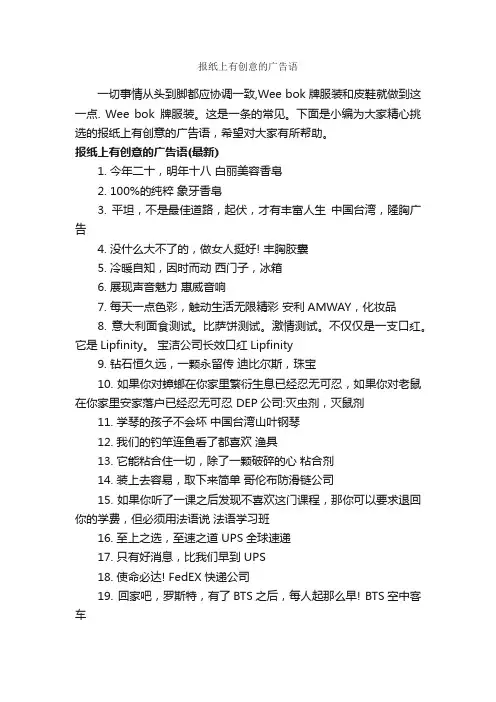 报纸上有创意的广告语

一切事情从头到脚都应协调一致,Wee bok 牌服装和皮鞋就做到这一点. Wee bok 牌服装。这是一条的常见。下面是小编为大家精心挑选的报纸上有创意的广告语，希望对大家有所帮助。

报纸上有创意的广告语(最新)

1. 今年二十，明年十八 白丽美容香皂

2. 100%的纯粹 象牙香皂

3. 平坦，不是最佳道路，起伏，才有丰富人生 中国台湾，隆胸广告

4. 没什么大不了的，做女人挺好! 丰胸胶囊

5. 冷暖自知，因时而动 西门子，冰箱

6. 展现声音魅力 惠威音响

7. 每天一点色彩，触动生活无限精彩 安利 AMWAY，化妆品

8. 意大利面食测试。比萨饼测试。激情测试。不仅仅是一支口红。它是 Lipfinity。 宝洁公司长效口红 Lipfinity

9. 钻石恒久远，一颗永留传 迪比尔斯，珠宝

10. 如果你对蟑螂在你家里繁衍生息已经忍无可忍，如果你对老鼠在你家里安家落户已经忍无可忍 DEP 公司:灭虫剂，灭鼠剂

11. 学琴的孩子不会坏 中国台湾山叶钢琴

12. 我们的钓竿连鱼看了都喜欢 渔具

13. 它能粘合住一切，除了一颗破碎的心 粘合剂

14. 装上去容易，取下来简单 哥伦布防滑链公司

15. 如果你听了一课之后发现不喜欢这门课程，那你可以要求退回你的学费，但必须用法语说 法语学习班

16. 至上之选，至速之道 UPS 全球速递

17. 只有好消息，比我们早到 UPS

18. 使命必达! FedEX 快递公司

19. 回家吧，罗斯特，有了 BTS 之后，每人起那么早! BTS 空中客车